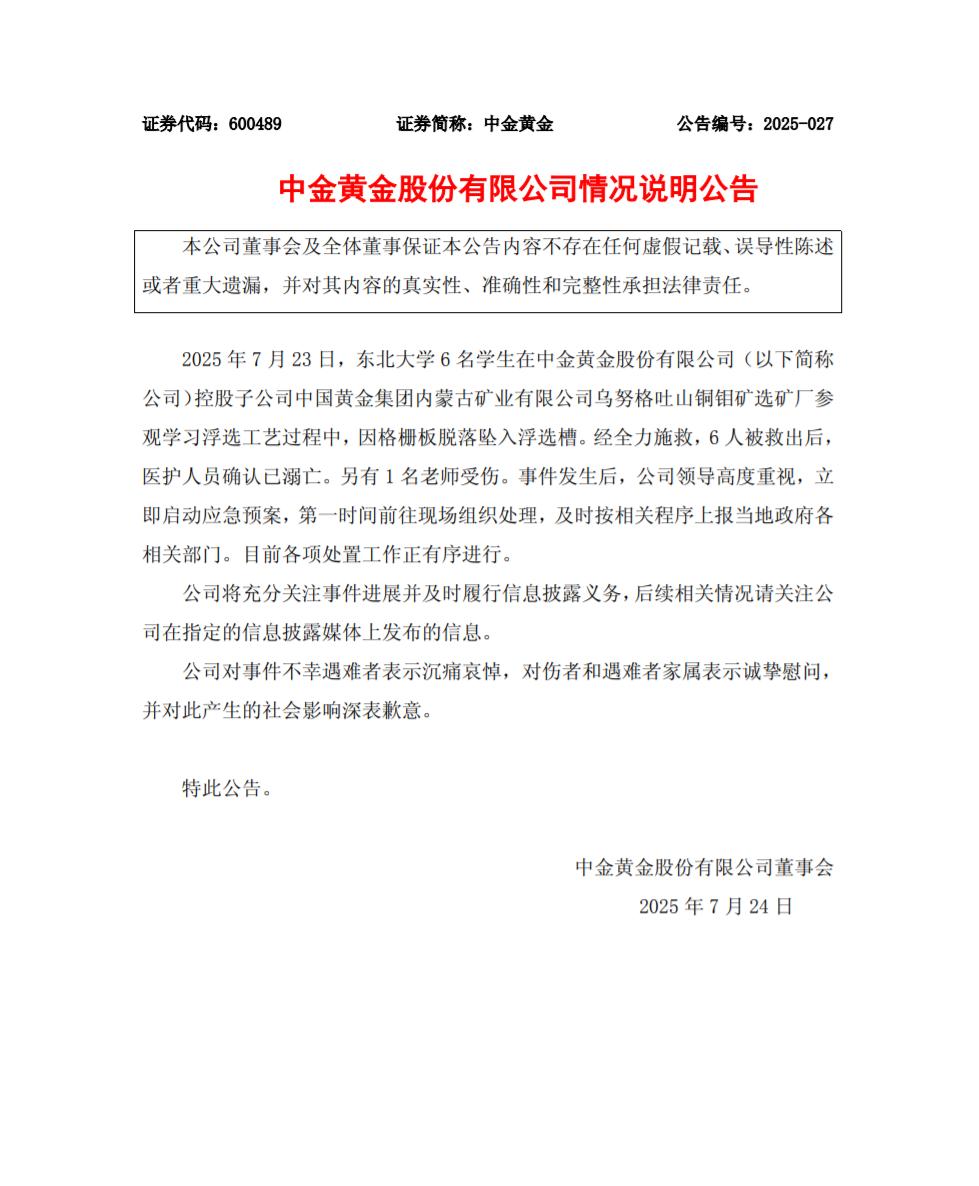 证券代码：600489　　证券简称：中金黄金　　公告编号：2025-027

中金黄金股份有限公司情况说明公告

本公司董事会及全体董事保证本公告内容不存在任何虚假记载、误导性陈述或者重大遗漏，并对其内容的真实性、准确性和完整性承担法律责任。

2025 年 7 月 23 日，东北大学 6 名学生在中金黄金股份有限公司（以下简称公司）控股子公司中国黄金集团内蒙古矿业有限公司乌努格吐山铜钼矿选矿厂参观学习浮选工艺过程中，因格栅板脱落坠入浮选槽。经全力施救，6 人被救出后，医护人员确认已溺亡。另有 1 名老师受伤。事件发生后，公司领导高度重视，立即启动应急预案，第一时间前往现场组织处理，及时按相关程序上报当地政府各相关部门。目前各项处置工作正有序进行。

公司将充分关注事件进展并及时履行信息披露义务，后续相关情况请关注公司在指定的信息披露媒体上发布的信息。

公司对事件不幸遇难者表示沉痛哀悼，对伤者和遇难者家属表示诚挚慰问，并对此产生的社会影响深表歉意。

特此公告。

中金黄金股份有限公司董事会
2025 年 7 月 24 日